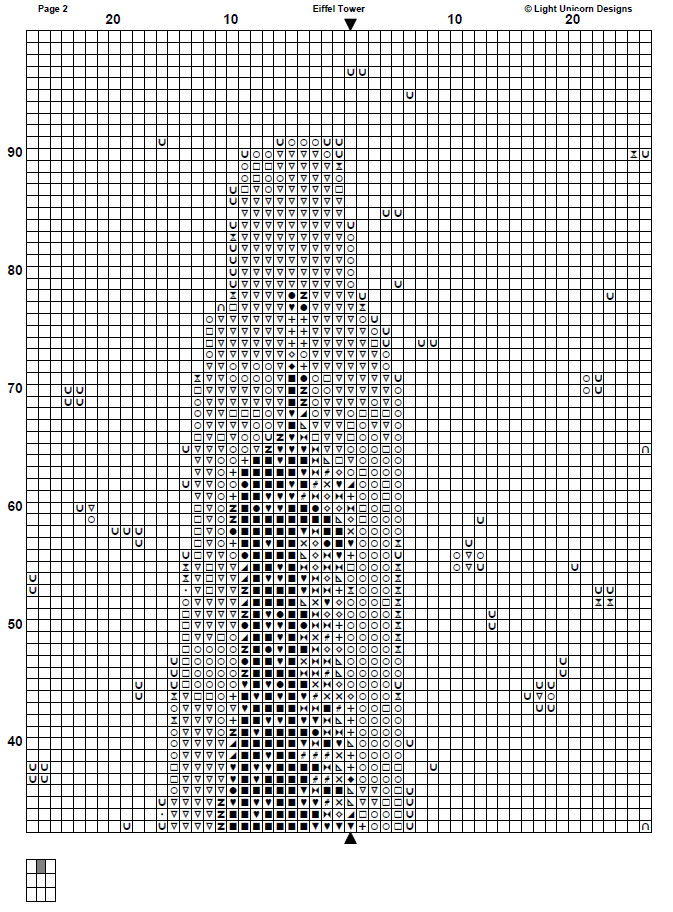 Page 2

Eiffel Tower

© Light Unicorn Designs

20

10

10

20

90

80

70

60

50

40